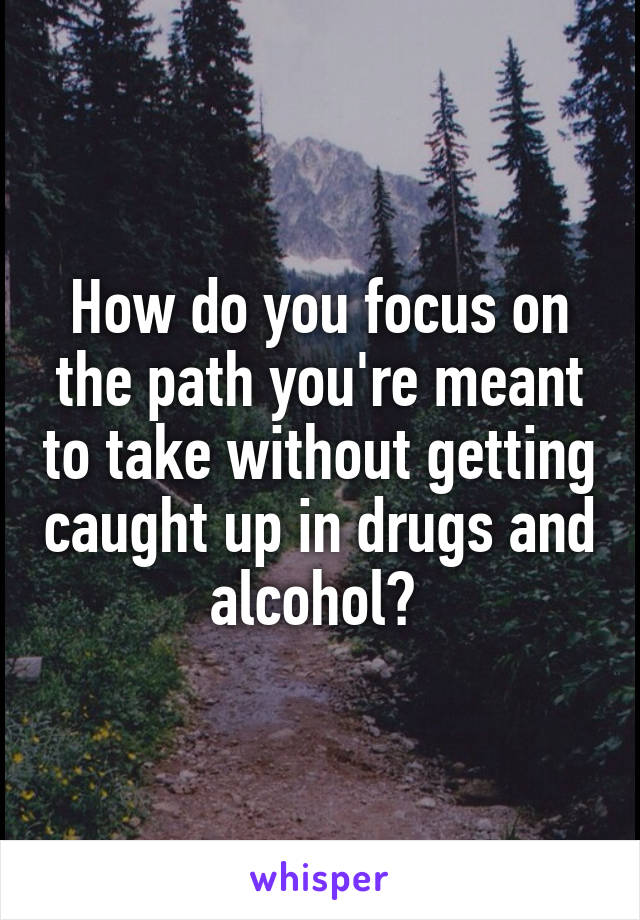 How do you focus on the path you're meant to take without getting caught up in drugs and alcohol?

whisper